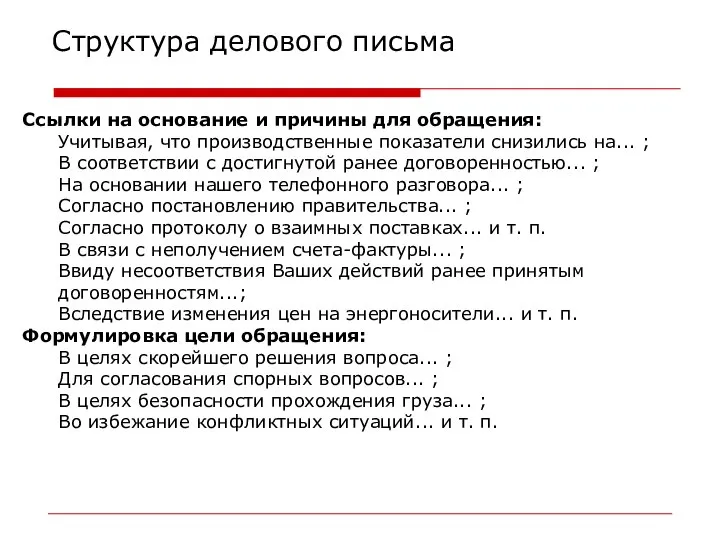 Структура делового письма

Ссылки на основание и причины для обращения:
Учитывая, что производственные показатели снизились на... ;
В соответствии с достигнутой ранее договоренностью... ;
На основании нашего телефонного разговора... ;
Согласно постановлению правительства... ;
Согласно протоколу о взаимных поставках... и т. п.
В связи с неполучением счета-фактуры... ;
Ввиду несоответствия Ваших действий ранее принятым договоренностям...;
Вследствие изменения цен на энергоносители... и т. п.
Формулировка цели обращения:
В целях скорейшего решения вопроса... ;
Для согласования спорных вопросов... ;
В целях безопасности прохождения груза... ;
Во избежание конфликтных ситуаций... и т. п.